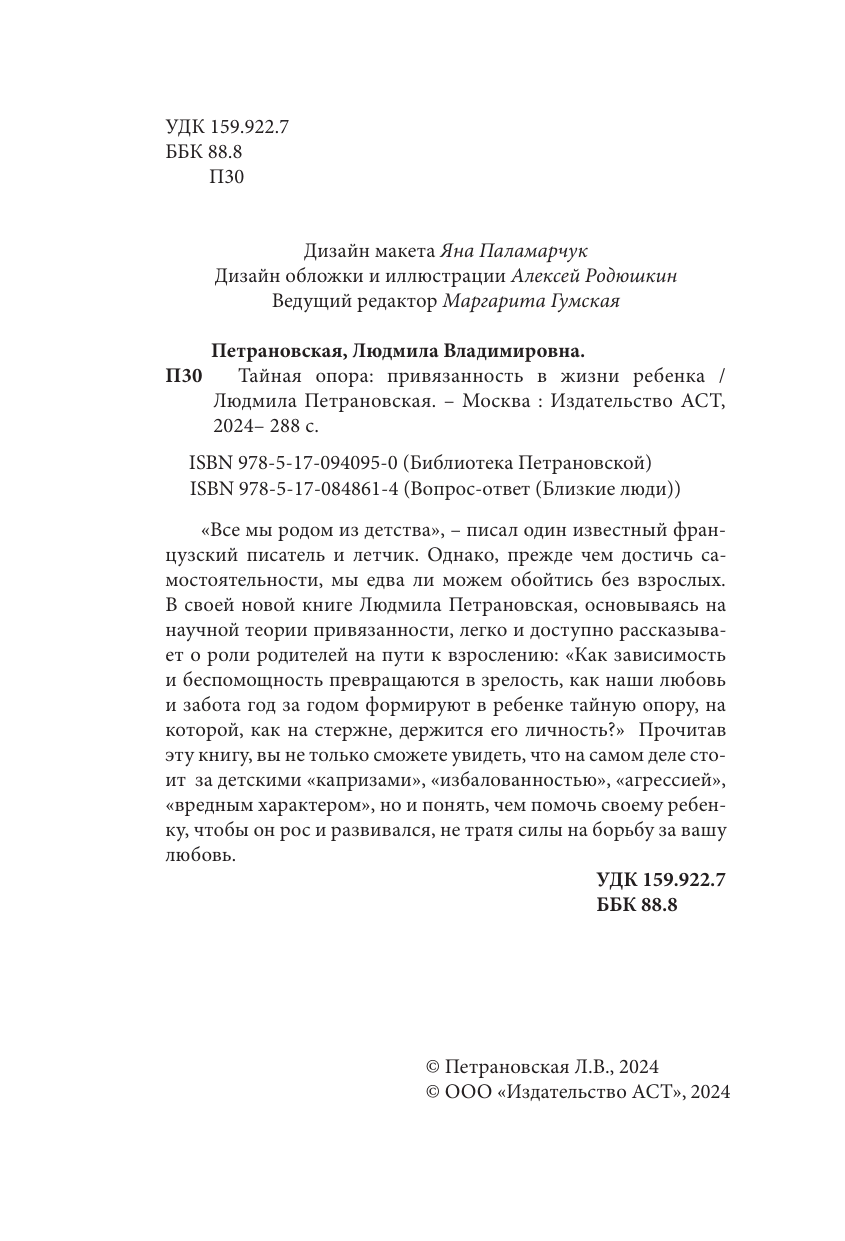 УДК 159.922.7
ББК 88.8
П30

Дизайн макета Яна Паламарчук
Дизайн обложки и иллюстрации Алексей Родюшкин
Ведущий редактор Маргарита Гумская

Петрановская, Людмила Владимировна.
П30 Тайная опора: привязанность в жизни ребенка / Людмила Петрановская. – Москва : Издательство АСТ, 2024– 288 с.

ISBN 978-5-17-094095-0 (Библиотека Петрановской)
ISBN 978-5-17-084861-4 (Вопрос-ответ (Близкие люди))

«Все мы родом из детства», – писал один известный французский писатель и летчик. Однако, прежде чем достичь самостоятельности, мы едва ли можем обойтись без взрослых. В своей новой книге Людмила Петрановская, основываясь на научной теории привязанности, легко и доступно рассказывает о роли родителей на пути к взрослению: «Как зависимость и беспомощность превращаются в зрелость, как наши любовь и забота год за годом формируют в ребенке тайную опору, на которой, как на стержне, держится его личность?» Прочитав эту книгу, вы не только сможете увидеть, что на самом деле стоит за детскими «капризами», «избалованностью», «агрессией», «вредным характером», но и понять, чем помочь своему ребенку, чтобы он рос и развивался, не тратя силы на борьбу за вашу любовь.

УДК 159.922.7
ББК 88.8

© Петрановская Л.В., 2024
© ООО «Издательство АСТ», 2024